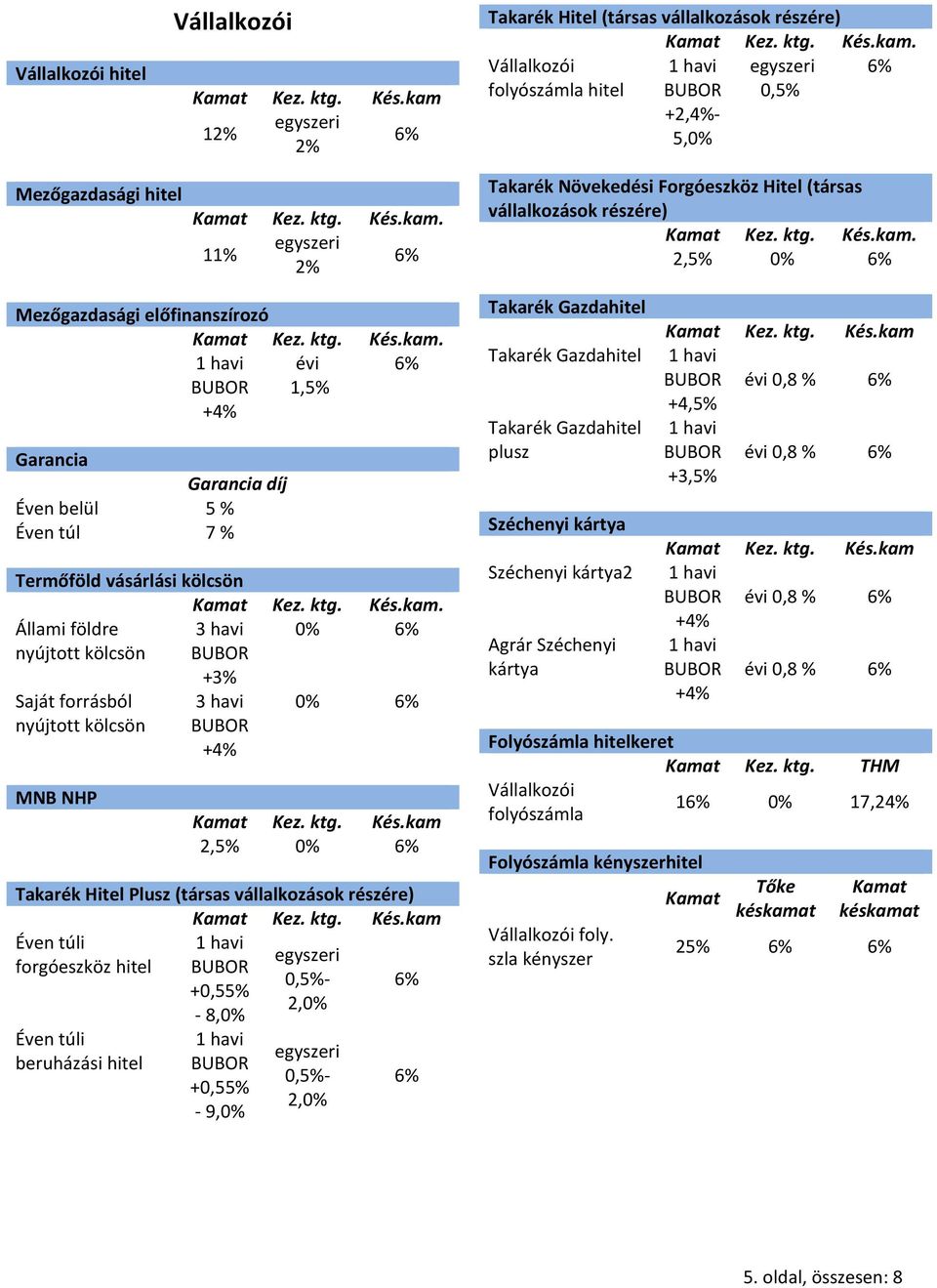 Vállalkozói

Vállalkozói hitel

| | Kamat | Kez. ktg. | Kés.kam |
|---|---|---|---|
| | 12% | egyszeri 2% | 6% |

Mezőgazdasági hitel

| | Kamat | Kez. ktg. | Kés.kam. |
|---|---|---|---|
| | 11% | egyszeri 2% | 6% |

Mezőgazdasági előfinanszírozó

| | Kamat | Kez. ktg. | Kés.kam. |
|---|---|---|---|
| | 1 havi BUBOR +4% | évi 1,5% | 6% |

Garancia

| | Garancia díj |
|---|---|
| Éven belül | 5 % |
| Éven túl | 7 % |

Termőföld vásárlási kölcsön

| | Kamat | Kez. ktg. | Kés.kam. |
|---|---|---|---|
| Állami földre nyújtott kölcsön | 3 havi BUBOR +3% | 0% | 6% |
| Saját forrásból nyújtott kölcsön | 3 havi BUBOR +4% | 0% | 6% |

MNB NHP

| | Kamat | Kez. ktg. | Kés.kam |
|---|---|---|---|
| | 2,5% | 0% | 6% |

Takarék Hitel Plusz (társas vállalkozások részére)

| | Kamat | Kez. ktg. | Kés.kam |
|---|---|---|---|
| Éven túli forgóeszköz hitel | 1 havi BUBOR +0,55% - 8,0% | egyszeri 0,5%- 2,0% | 6% |
| Éven túli beruházási hitel | 1 havi BUBOR +0,55% - 9,0% | egyszeri 0,5%- 2,0% | 6% |

Takarék Hitel (társas vállalkozások részére)

| | Kamat | Kez. ktg. | Kés.kam. |
|---|---|---|---|
| Vállalkozói folyószámla hitel | 1 havi BUBOR +2,4%- 5,0% | egyszeri 0,5% | 6% |

Takarék Növekedési Forgóeszköz Hitel (társas vállalkozások részére)

| | Kamat | Kez. ktg. | Kés.kam. |
|---|---|---|---|
| | 2,5% | 0% | 6% |

Takarék Gazdahitel

| | Kamat | Kez. ktg. | Kés.kam |
|---|---|---|---|
| Takarék Gazdahitel | 1 havi BUBOR +4,5% | évi 0,8 % | 6% |
| Takarék Gazdahitel plusz | 1 havi BUBOR +3,5% | évi 0,8 % | 6% |

Széchenyi kártya

| | Kamat | Kez. ktg. | Kés.kam |
|---|---|---|---|
| Széchenyi kártya2 | 1 havi BUBOR +4% | évi 0,8 % | 6% |
| Agrár Széchenyi kártya | 1 havi BUBOR +4% | évi 0,8 % | 6% |

Folyószámla hitelkeret

| | Kamat | Kez. ktg. | THM |
|---|---|---|---|
| Vállalkozói folyószámla | 16% | 0% | 17,24% |

Folyószámla kényszerhitel

| | Kamat | Tőke késkamat | Kamat késkamat |
|---|---|---|---|
| Vállalkozói foly. szla kényszer | 25% | 6% | 6% |

5. oldal, összesen: 8